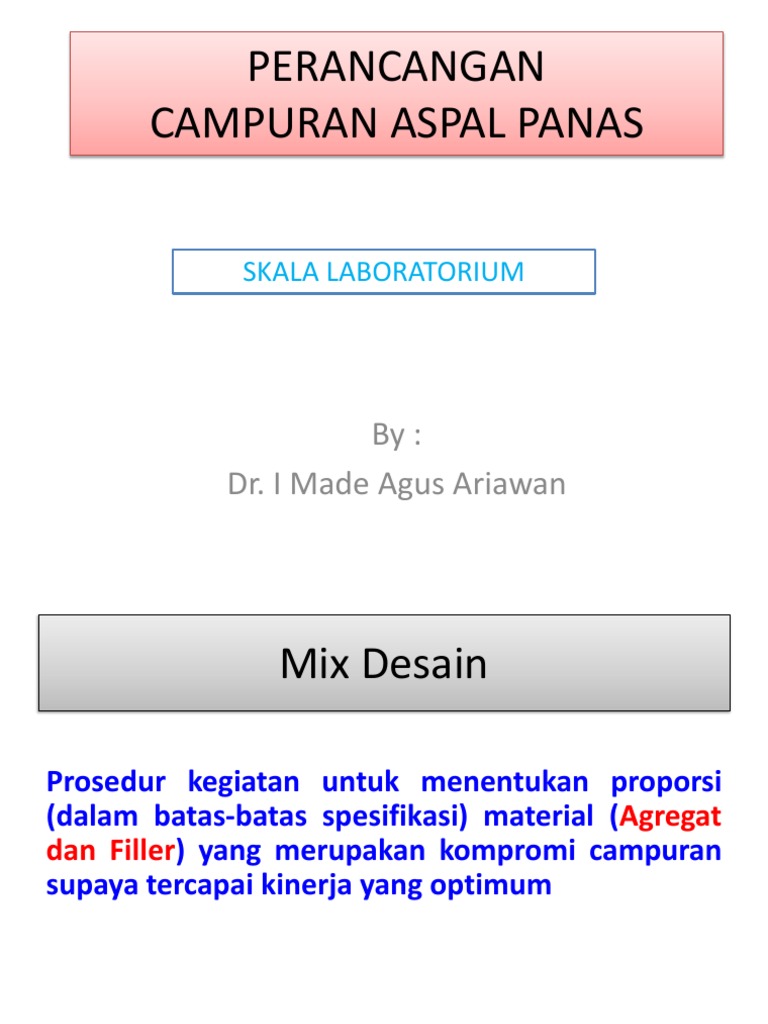 PERANCANGAN
CAMPURAN ASPAL PANAS

SKALA LABORATORIUM

By :
Dr. I Made Agus Ariawan

Mix Desain

Prosedur kegiatan untuk menentukan proporsi (dalam batas-batas spesifikasi) material (Agregat dan Filler) yang merupakan kompromi campuran supaya tercapai kinerja yang optimum